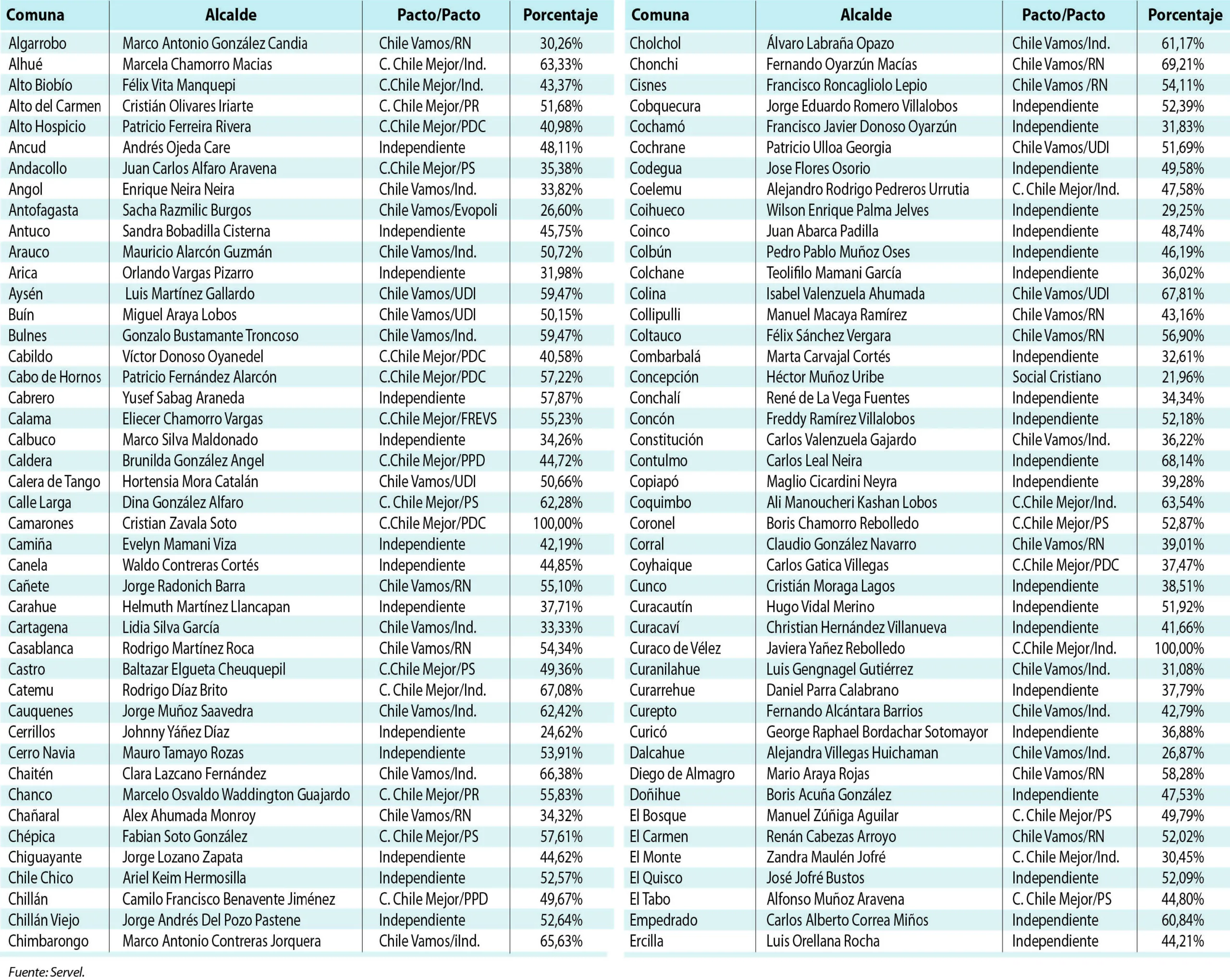 | Comuna | Alcalde | Pacto/Pacto | Porcentaje |
|---|---|---|---|
| Algarrobo | Marco Antonio González Candia | Chile Vamos/RN | 30,26% |
| Alhué | Marcela Chamorro Macias | C. Chile Mejor/Ind. | 63,33% |
| Alto Biobío | Félix Vita Manquepi | C.Chile Mejor/Ind. | 43,37% |
| Alto del Carmen | Cristián Olivares Iriarte | C. Chile Mejor/PR | 51,68% |
| Alto Hospicio | Patricio Ferreira Rivera | C.Chile Mejor/PDC | 40,98% |
| Ancud | Andrés Ojeda Care | Independiente | 48,11% |
| Andacollo | Juan Carlos Alfaro Aravena | C.Chile Mejor/PS | 35,38% |
| Angol | Enrique Neira Neira | Chile Vamos/Ind. | 33,82% |
| Antofagasta | Sacha Razmilic Burgos | Chile Vamos/Evopoli | 26,60% |
| Antuco | Sandra Bobadilla Cisterna | Independiente | 45,75% |
| Arauco | Mauricio Alarcón Guzmán | Chile Vamos/Ind. | 50,72% |
| Arica | Orlando Vargas Pizarro | Independiente | 31,98% |
| Aysén | Luis Martínez Gallardo | Chile Vamos/UDI | 59,47% |
| Buín | Miguel Araya Lobos | Chile Vamos/UDI | 50,15% |
| Bulnes | Gonzalo Bustamante Troncoso | Chile Vamos/Ind. | 59,47% |
| Cabildo | Víctor Donoso Oyanedel | C.Chile Mejor/PDC | 40,58% |
| Cabo de Hornos | Patricio Fernández Alarcón | C.Chile Mejor/PDC | 57,22% |
| Cabrero | Yusef Sabag Araneda | Independiente | 57,87% |
| Calama | Eliecer Chamorro Vargas | C.Chile Mejor/FREVS | 55,23% |
| Calbuco | Marco Silva Maldonado | Independiente | 34,26% |
| Caldera | Brunilda González Angel | C.Chile Mejor/PPD | 44,72% |
| Calera de Tango | Hortensia Mora Catalán | Chile Vamos/UDI | 50,66% |
| Calle Larga | Dina González Alfaro | C. Chile Mejor/PS | 62,28% |
| Camarones | Cristian Zavala Soto | C.Chile Mejor/PDC | 100,00% |
| Camiña | Evelyn Mamani Viza | Independiente | 42,19% |
| Canela | Waldo Contreras Cortés | Independiente | 44,85% |
| Cañete | Jorge Radonich Barra | Chile Vamos/RN | 55,10% |
| Carahue | Helmuth Martínez Llancapan | Independiente | 37,71% |
| Cartagena | Lidia Silva García | Chile Vamos/Ind. | 33,33% |
| Casablanca | Rodrigo Martínez Roca | Chile Vamos/RN | 54,34% |
| Castro | Baltazar Elgueta Cheuquepil | C.Chile Mejor/PS | 49,36% |
| Catemu | Rodrigo Díaz Brito | C. Chile Mejor/Ind. | 67,08% |
| Cauquenes | Jorge Muñoz Saavedra | Chile Vamos/Ind. | 62,42% |
| Cerrillos | Johnny Yáñez Díaz | Independiente | 24,62% |
| Cerro Navia | Mauro Tamayo Rozas | Independiente | 53,91% |
| Chaitén | Clara Lazcano Fernández | Chile Vamos/Ind. | 66,38% |
| Chanco | Marcelo Osvaldo Waddington Guajardo | C. Chile Mejor/PR | 55,83% |
| Chañaral | Alex Ahumada Monroy | Chile Vamos/RN | 34,32% |
| Chépica | Fabian Soto González | C. Chile Mejor/PS | 57,61% |
| Chiguayante | Jorge Lozano Zapata | Independiente | 44,62% |
| Chile Chico | Ariel Keim Hermosilla | Independiente | 52,57% |
| Chillán | Camilo Francisco Benavente Jiménez | C. Chile Mejor/PPD | 49,67% |
| Chillán Viejo | Jorge Andrés Del Pozo Pastene | Independiente | 52,64% |
| Chimbarongo | Marco Antonio Contreras Jorquera | Chile Vamos/iInd. | 65,63% |

| Comuna | Alcalde | Pacto/Pacto | Porcentaje |
|---|---|---|---|
| Cholchol | Álvaro Labraña Opazo | Chile Vamos/Ind. | 61,17% |
| Chonchi | Fernando Oyarzún Macías | Chile Vamos/RN | 69,21% |
| Cisnes | Francisco Roncagliolo Lepio | Chile Vamos /RN | 54,11% |
| Cobquecura | Jorge Eduardo Romero Villalobos | Independiente | 52,39% |
| Cochamó | Francisco Javier Donoso Oyarzún | Independiente | 31,83% |
| Cochrane | Patricio Ulloa Georgia | Chile Vamos/UDI | 51,69% |
| Codegua | Jose Flores Osorio | Independiente | 49,58% |
| Coelemu | Alejandro Rodrigo Pedreros Urrutia | C. Chile Mejor/Ind. | 47,58% |
| Coihueco | Wilson Enrique Palma Jelves | Independiente | 29,25% |
| Coinco | Juan Abarca Padilla | Independiente | 48,74% |
| Colbún | Pedro Pablo Muñoz Oses | Independiente | 46,19% |
| Colchane | Teolifilo Mamani García | Independiente | 36,02% |
| Colina | Isabel Valenzuela Ahumada | Chile Vamos/UDI | 67,81% |
| Collipulli | Manuel Macaya Ramírez | Chile Vamos/RN | 43,16% |
| Coltauco | Félix Sánchez Vergara | Chile Vamos/RN | 56,90% |
| Combarbalá | Marta Carvajal Cortés | Independiente | 32,61% |
| Concepción | Héctor Muñoz Uribe | Social Cristiano | 21,96% |
| Conchalí | René de La Vega Fuentes | Independiente | 34,34% |
| Concón | Freddy Ramírez Villalobos | Independiente | 52,18% |
| Constitución | Carlos Valenzuela Gajardo | Chile Vamos/Ind. | 36,22% |
| Contulmo | Carlos Leal Neira | Independiente | 68,14% |
| Copiapó | Maglio Cicardini Neyra | Independiente | 39,28% |
| Coquimbo | Ali Manoucheri Kashan Lobos | C.Chile Mejor/Ind. | 63,54% |
| Coronel | Boris Chamorro Rebolledo | C.Chile Mejor/PS | 52,87% |
| Corral | Claudio González Navarro | Chile Vamos/RN | 39,01% |
| Coyhaique | Carlos Gatica Villegas | C.Chile Mejor/PDC | 37,47% |
| Cunco | Cristián Moraga Lagos | Independiente | 38,51% |
| Curacautín | Hugo Vidal Merino | Independiente | 51,92% |
| Curacaví | Christian Hernández Villanueva | Independiente | 41,66% |
| Curaco de Vélez | Javiera Yañez Rebolledo | C.Chile Mejor/Ind. | 100,00% |
| Curanilahue | Luis Gengnagel Gutiérrez | Chile Vamos/Ind. | 31,08% |
| Curarrehue | Daniel Parra Calabrano | Independiente | 37,79% |
| Curepto | Fernando Alcántara Barrios | Chile Vamos/Ind. | 42,79% |
| Curicó | George Raphael Bordachar Sotomayor | Independiente | 36,88% |
| Dalcahue | Alejandra Villegas Huichaman | Chile Vamos/Ind. | 26,87% |
| Diego de Almagro | Mario Araya Rojas | Chile Vamos/RN | 58,28% |
| Doñihue | Boris Acuña González | Independiente | 47,53% |
| El Bosque | Manuel Zúñiga Aguilar | C. Chile Mejor/PS | 49,79% |
| El Carmen | Renán Cabezas Arroyo | Chile Vamos/RN | 52,02% |
| El Monte | Zandra Maulén Jofré | C. Chile Mejor/Ind. | 30,45% |
| El Quisco | José Jofré Bustos | Independiente | 52,09% |
| El Tabo | Alfonso Muñoz Aravena | C. Chile Mejor/PS | 44,80% |
| Empedrado | Carlos Alberto Correa Miños | Independiente | 60,84% |
| Ercilla | Luis Orellana Rocha | Independiente | 44,21% |

Fuente: Servel.